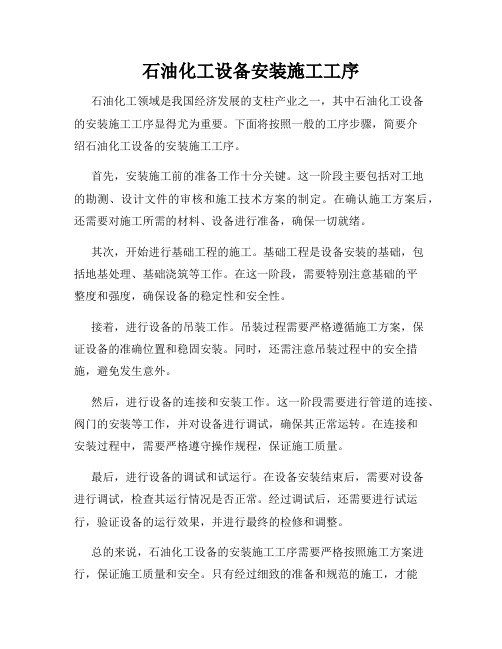 石油化工设备安装施工工序

石油化工领域是我国经济发展的支柱产业之一，其中石油化工设备的安装施工工序显得尤为重要。下面将按照一般的工序步骤，简要介绍石油化工设备的安装施工工序。

首先，安装施工前的准备工作十分关键。这一阶段主要包括对工地的勘测、设计文件的审核和施工技术方案的制定。在确认施工方案后，还需要对施工所需的材料、设备进行准备，确保一切就绪。

其次，开始进行基础工程的施工。基础工程是设备安装的基础，包括地基处理、基础浇筑等工作。在这一阶段，需要特别注意基础的平整度和强度，确保设备的稳定性和安全性。

接着，进行设备的吊装工作。吊装过程需要严格遵循施工方案，保证设备的准确位置和稳固安装。同时，还需注意吊装过程中的安全措施，避免发生意外。

然后，进行设备的连接和安装工作。这一阶段需要进行管道的连接、阀门的安装等工作，并对设备进行调试，确保其正常运转。在连接和安装过程中，需要严格遵守操作规程，保证施工质量。

最后，进行设备的调试和试运行。在设备安装结束后，需要对设备进行调试，检查其运行情况是否正常。经过调试后，还需要进行试运行，验证设备的运行效果，并进行最终的检修和调整。

总的来说，石油化工设备的安装施工工序需要严格按照施工方案进行，保证施工质量和安全。只有经过细致的准备和规范的施工，才能